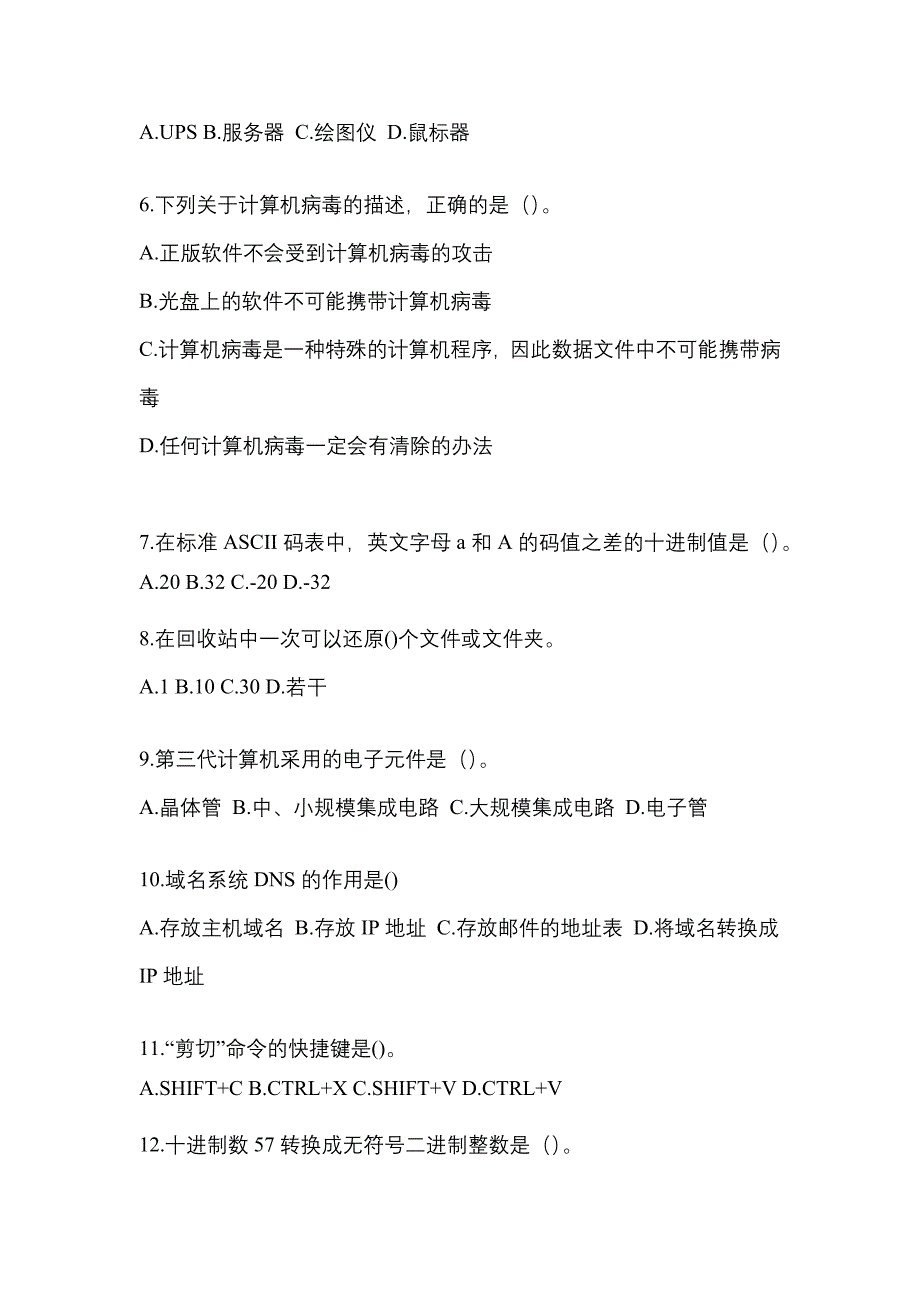 A.UPS B.服务器 C.绘图仪 D.鼠标器

6.下列关于计算机病毒的描述，正确的是（）。

A.正版软件不会受到计算机病毒的攻击

B.光盘上的软件不可能携带计算机病毒

C.计算机病毒是一种特殊的计算机程序，因此数据文件中不可能携带病毒

D.任何计算机病毒一定会有清除的办法

7.在标准 ASCII 码表中，英文字母 a 和 A 的码值之差的十进制值是（）。
A.20 B.32 C.-20 D.-32

8.在回收站中一次可以还原()个文件或文件夹。

A.1 B.10 C.30 D.若干

9.第三代计算机采用的电子元件是（）。

A.晶体管 B.中、小规模集成电路 C.大规模集成电路 D.电子管

10.域名系统 DNS 的作用是()

A.存放主机域名 B.存放 IP 地址 C.存放邮件的地址表 D.将域名转换成 IP 地址

11.“剪切”命令的快捷键是()。
A.SHIFT+C B.CTRL+X C.SHIFT+V D.CTRL+V

12.十进制数 57 转换成无符号二进制整数是（）。